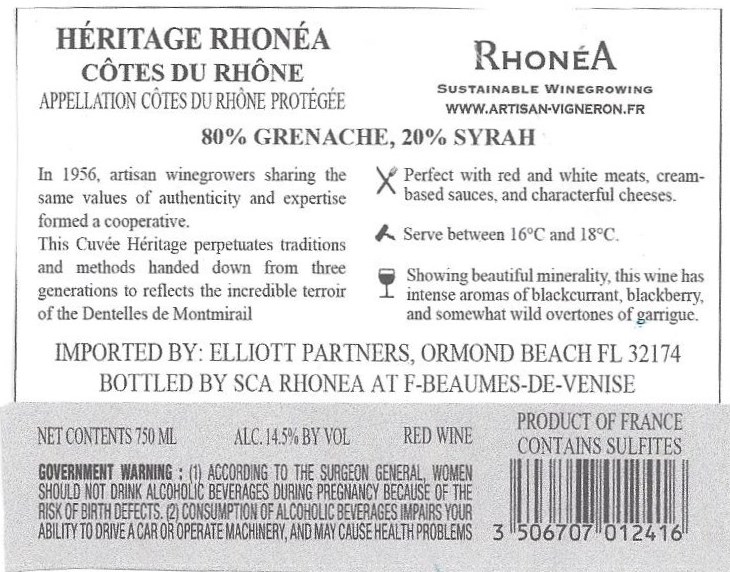 HÉRITAGE RHONÉA
CÔTES DU RHÔNE
APPELLATION CÔTES DU RHÔNE PROTÉGÉE

RHONÉA
SUSTAINABLE WINEGROWING
WWW.ARTISAN-VIGNERON.FR

80% GRENACHE, 20% SYRAH

In 1956, artisan winegrowers sharing the same values of authenticity and expertise formed a cooperative.
This Cuvée Héritage perpetuates traditions and methods handed down from three generations to reflects the incredible terroir of the Dentelles de Montmirail

Perfect with red and white meats, cream-based sauces, and characterful cheeses.

Serve between 16°C and 18°C.

Showing beautiful minerality, this wine has intense aromas of blackcurrant, blackberry, and somewhat wild overtones of garrigue.

IMPORTED BY: ELLIOTT PARTNERS, ORMOND BEACH FL 32174
BOTTLED BY SCA RHONEA AT F-BEAUMES-DE-VENISE

NET CONTENTS 750 ML ALC. 14.5% BY VOL RED WINE

GOVERNMENT WARNING : (1) ACCORDING TO THE SURGEON GENERAL, WOMEN SHOULD NOT DRINK ALCOHOLIC BEVERAGES DURING PREGNANCY BECAUSE OF THE RISK OF BIRTH DEFECTS. (2) CONSUMPTION OF ALCOHOLIC BEVERAGES IMPAIRS YOUR ABILITY TO DRIVE A CAR OR OPERATE MACHINERY, AND MAY CAUSE HEALTH PROBLEMS

PRODUCT OF FRANCE
CONTAINS SULFITES

3 506707 012416